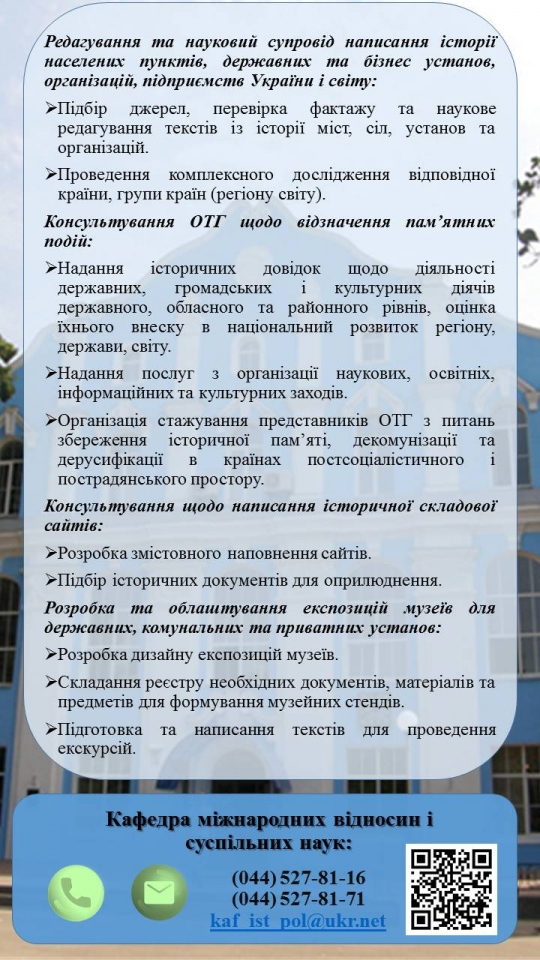 Редагування та науковий супровід написання історії населених пунктів, державних та бізнес установ, організацій, підприємств України і світу:

➢Підбір джерел, перевірка фактажу та наукове редагування текстів із історії міст, сіл, установ та організацій.

➢Проведення комплексного дослідження відповідної країни, групи країн (регіону світу).

Консультування ОТГ щодо відзначення пам'ятних подій:

➢Надання історичних довідок щодо діяльності державних, громадських і культурних діячів державного, обласного та районного рівнів, оцінка їхнього внеску в національний розвиток регіону, держави, світу.

➢Надання послуг з організації наукових, освітніх, інформаційних та культурних заходів.

➢Організація стажування представників ОТГ з питань збереження історичної пам'яті, декомунізації та дерусифікації в країнах постсоціалістичного і пострадянського простору.

Консультування щодо написання історичної складової сайтів:

➢Розробка змістовного наповнення сайтів.

➢Підбір історичних документів для оприлюднення.

Розробка та облаштування експозицій музеїв для державних, комунальних та приватних установ:

➢Розробка дизайну експозицій музеїв.

➢Складання реєстру необхідних документів, матеріалів та предметів для формування музейних стендів.

➢Підготовка та написання текстів для проведення екскурсій.

Кафедра міжнародних відносин і суспільних наук:

(044) 527-81-16
(044) 527-81-71
kaf_ist_pol@ukr.net